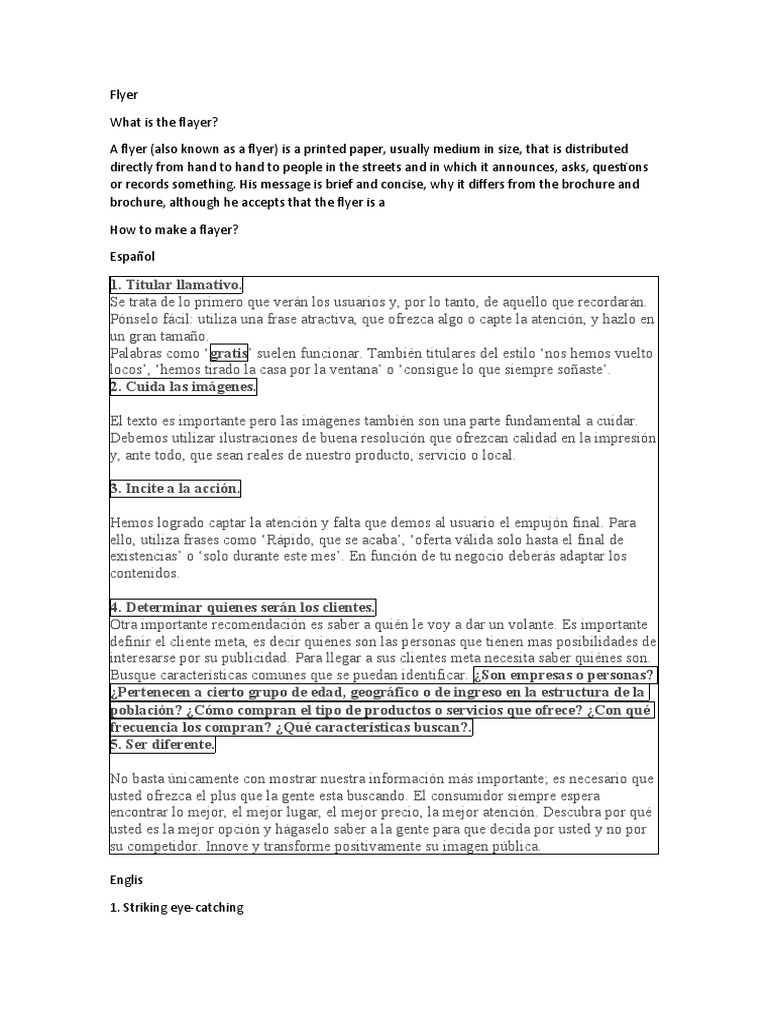 Flyer

What is the flayer?

A flyer (also known as a flyer) is a printed paper, usually medium in size, that is distributed directly from hand to hand to people in the streets and in which it announces, asks, questions or records something. His message is brief and concise, why it differs from the brochure and brochure, although he accepts that the flyer is a

How to make a flayer?

Español

1. Titular llamativo.
Se trata de lo primero que verán los usuarios y, por lo tanto, de aquello que recordarán. Pónselo fácil: utiliza una frase atractiva, que ofrezca algo o capte la atención, y hazlo en un gran tamaño.
Palabras como 'gratis' suelen funcionar. También titulares del estilo 'nos hemos vuelto locos', 'hemos tirado la casa por la ventana' o 'consigue lo que siempre soñaste'.
2. Cuida las imágenes.

El texto es importante pero las imágenes también son una parte fundamental a cuidar. Debemos utilizar ilustraciones de buena resolución que ofrezcan calidad en la impresión y, ante todo, que sean reales de nuestro producto, servicio o local.

3. Incite a la acción.

Hemos logrado captar la atención y falta que demos al usuario el empujón final. Para ello, utiliza frases como 'Rápido, que se acaba', 'oferta válida solo hasta el final de existencias' o 'solo durante este mes'. En función de tu negocio deberás adaptar los contenidos.

4. Determinar quienes serán los clientes.
Otra importante recomendación es saber a quién le voy a dar un volante. Es importante definir el cliente meta, es decir quienes son las personas que tienen mas posibilidades de interesarse por su publicidad. Para llegar a sus clientes meta necesita saber quiénes son. Busque características comunes que se puedan identificar. ¿Son empresas o personas? ¿Pertenecen a cierto grupo de edad, geográfico o de ingreso en la estructura de la población? ¿Cómo compran el tipo de productos o servicios que ofrece? ¿Con qué frecuencia los compran? ¿Qué características buscan?.
5. Ser diferente.

No basta únicamente con mostrar nuestra información más importante; es necesario que usted ofrezca el plus que la gente esta buscando. El consumidor siempre espera encontrar lo mejor, el mejor lugar, el mejor precio, la mejor atención. Descubra por qué usted es la mejor opción y hágaselo saber a la gente para que decida por usted y no por su competidor. Innove y transforme positivamente su imagen pública.

Englis

1. Striking eye-catching